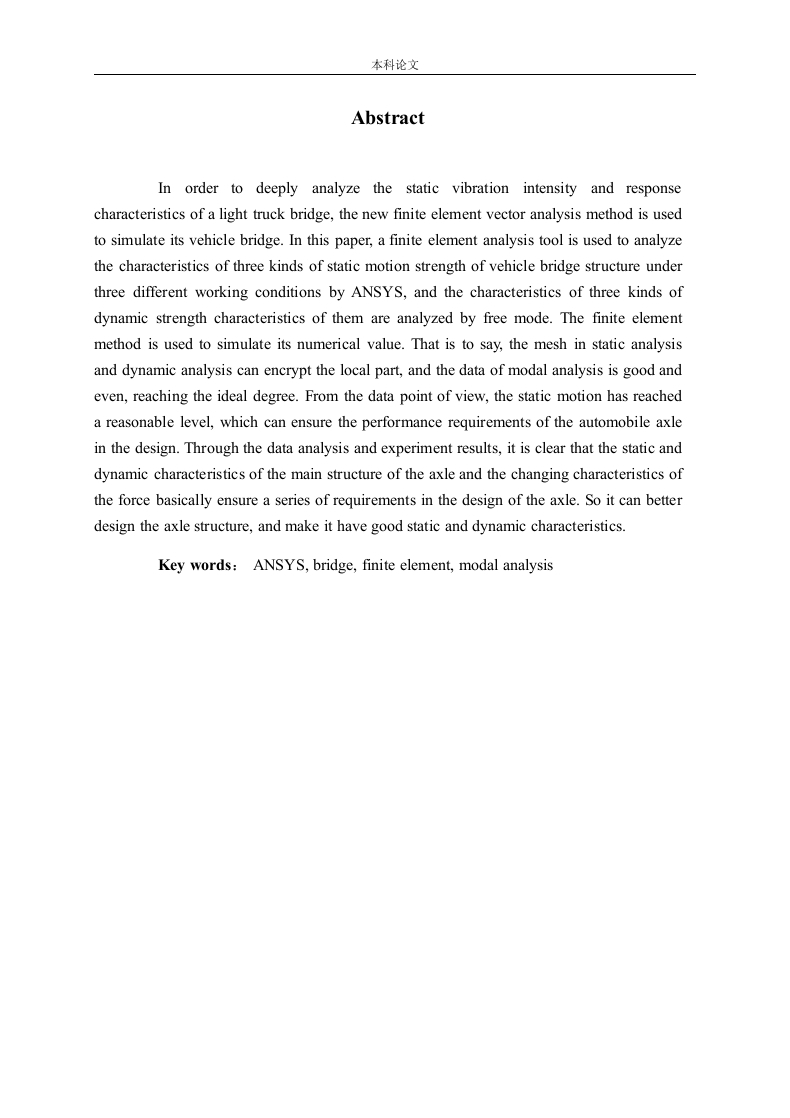 本科论文

Abstract

In order to deeply analyze the static vibration intensity and response characteristics of a light truck bridge, the new finite element vector analysis method is used to simulate its vehicle bridge. In this paper, a finite element analysis tool is used to analyze the characteristics of three kinds of static motion strength of vehicle bridge structure under three different working conditions by ANSYS, and the characteristics of three kinds of dynamic strength characteristics of them are analyzed by free mode. The finite element method is used to simulate its numerical value. That is to say, the mesh in static analysis and dynamic analysis can encrypt the local part, and the data of modal analysis is good and even, reaching the ideal degree. From the data point of view, the static motion has reached a reasonable level, which can ensure the performance requirements of the automobile axle in the design. Through the data analysis and experiment results, it is clear that the static and dynamic characteristics of the main structure of the axle and the changing characteristics of the force basically ensure a series of requirements in the design of the axle. So it can better design the axle structure, and make it have good static and dynamic characteristics.

Key words： ANSYS, bridge, finite element, modal analysis